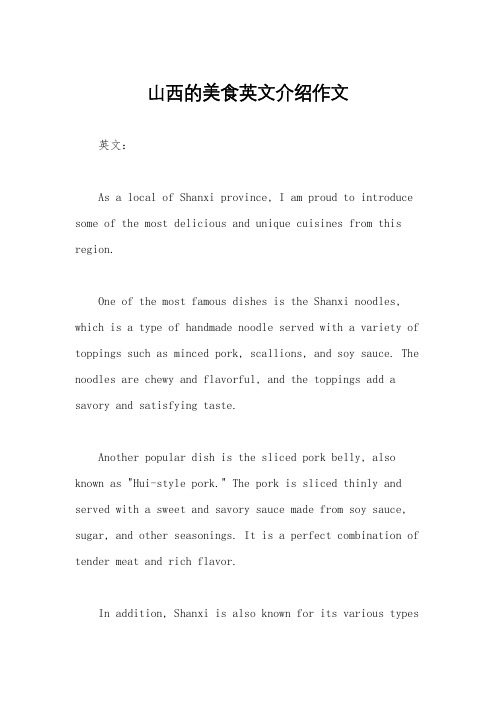 山西的美食英文介绍作文

英文：

As a local of Shanxi province, I am proud to introduce some of the most delicious and unique cuisines from this region.

One of the most famous dishes is the Shanxi noodles, which is a type of handmade noodle served with a variety of toppings such as minced pork, scallions, and soy sauce. The noodles are chewy and flavorful, and the toppings add a savory and satisfying taste.

Another popular dish is the sliced pork belly, also known as "Hui-style pork." The pork is sliced thinly and served with a sweet and savory sauce made from soy sauce, sugar, and other seasonings. It is a perfect combination of tender meat and rich flavor.

In addition, Shanxi is also known for its various types